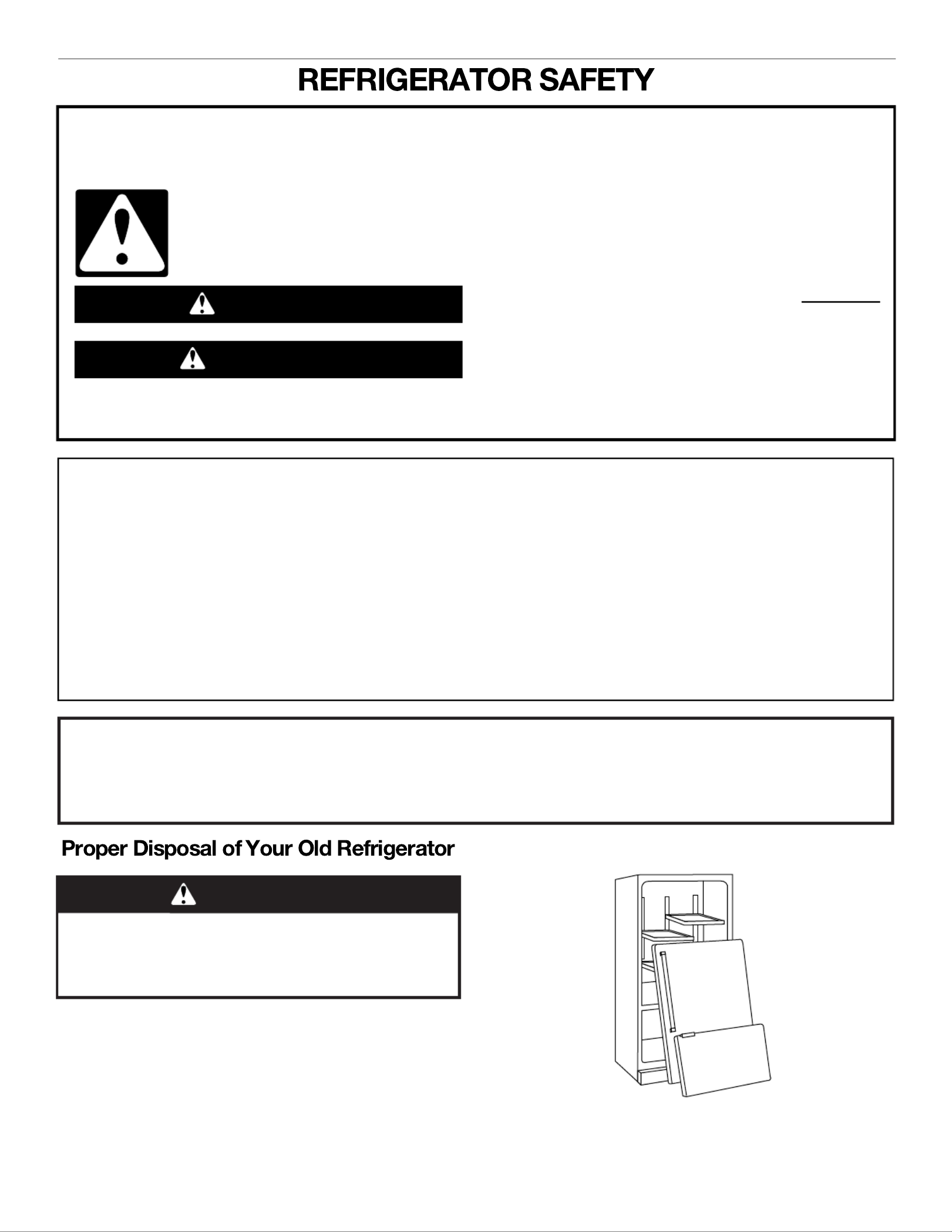 REFRIGERATOR SAFETY

Proper Disposal of Your Old Refrigerator